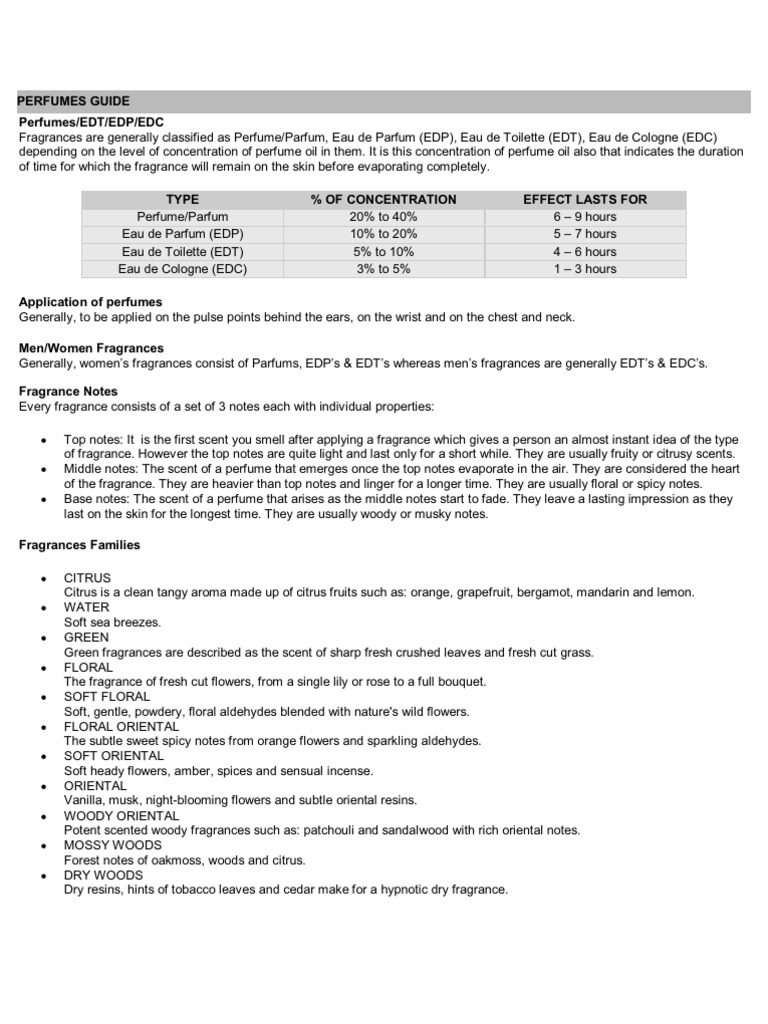 PERFUMES GUIDE

Perfumes/EDT/EDP/EDC
Fragrances are generally classified as Perfume/Parfum, Eau de Parfum (EDP), Eau de Toilette (EDT), Eau de Cologne (EDC) depending on the level of concentration of perfume oil in them. It is this concentration of perfume oil also that indicates the duration of time for which the fragrance will remain on the skin before evaporating completely.

| TYPE | % OF CONCENTRATION | EFFECT LASTS FOR |
|---|---|---|
| Perfume/Parfum | 20% to 40% | 6 – 9 hours |
| Eau de Parfum (EDP) | 10% to 20% | 5 – 7 hours |
| Eau de Toilette (EDT) | 5% to 10% | 4 – 6 hours |
| Eau de Cologne (EDC) | 3% to 5% | 1 – 3 hours |

Application of perfumes
Generally, to be applied on the pulse points behind the ears, on the wrist and on the chest and neck.

Men/Women Fragrances
Generally, women's fragrances consist of Parfums, EDP's & EDT's whereas men's fragrances are generally EDT's & EDC's.

Fragrance Notes
Every fragrance consists of a set of 3 notes each with individual properties:

• Top notes: It is the first scent you smell after applying a fragrance which gives a person an almost instant idea of the type of fragrance. However the top notes are quite light and last only for a short while. They are usually fruity or citrusy scents.
• Middle notes: The scent of a perfume that emerges once the top notes evaporate in the air. They are considered the heart of the fragrance. They are heavier than top notes and linger for a longer time. They are usually floral or spicy notes.
• Base notes: The scent of a perfume that arises as the middle notes start to fade. They leave a lasting impression as they last on the skin for the longest time. They are usually woody or musky notes.

Fragrances Families

• CITRUS
Citrus is a clean tangy aroma made up of citrus fruits such as: orange, grapefruit, bergamot, mandarin and lemon.
• WATER
Soft sea breezes.
• GREEN
Green fragrances are described as the scent of sharp fresh crushed leaves and fresh cut grass.
• FLORAL
The fragrance of fresh cut flowers, from a single lily or rose to a full bouquet.
• SOFT FLORAL
Soft, gentle, powdery, floral aldehydes blended with nature's wild flowers.
• FLORAL ORIENTAL
The subtle sweet spicy notes from orange flowers and sparkling aldehydes.
• SOFT ORIENTAL
Soft heady flowers, amber, spices and sensual incense.
• ORIENTAL
Vanilla, musk, night-blooming flowers and subtle oriental resins.
• WOODY ORIENTAL
Potent scented woody fragrances such as: patchouli and sandalwood with rich oriental notes.
• MOSSY WOODS
Forest notes of oakmoss, woods and citrus.
• DRY WOODS
Dry resins, hints of tobacco leaves and cedar make for a hypnotic dry fragrance.